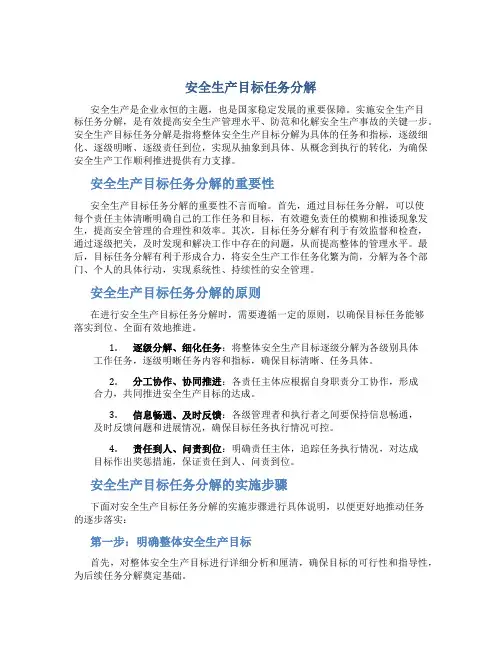 安全生产目标任务分解

安全生产是企业永恒的主题，也是国家稳定发展的重要保障。实施安全生产目标任务分解，是有效提高安全生产管理水平、防范和化解安全生产事故的关键一步。安全生产目标任务分解是指将整体安全生产目标分解为具体的任务和指标，逐级细化、逐级明晰、逐级责任到位，实现从抽象到具体、从概念到执行的转化，为确保安全生产工作顺利推进提供有力支撑。

安全生产目标任务分解的重要性

安全生产目标任务分解的重要性不言而喻。首先，通过目标任务分解，可以使每个责任主体清晰明确自己的工作任务和目标，有效避免责任的模糊和推诿现象发生，提高安全管理的合理性和效率。其次，目标任务分解有利于有效监督和检查，通过逐级把关，及时发现和解决工作中存在的问题，从而提高整体的管理水平。最后，目标任务分解有利于形成合力，将安全生产工作任务化繁为简，分解为各个部门、个人的具体行动，实现系统性、持续性的安全管理。

安全生产目标任务分解的原则

在进行安全生产目标任务分解时，需要遵循一定的原则，以确保目标任务能够落实到位、全面有效地推进。

1. 逐级分解、细化任务：将整体安全生产目标逐级分解为各级别具体工作任务，逐级明晰任务内容和指标，确保目标清晰、任务具体。

2. 分工协作、协同推进：各责任主体应根据自身职责分工协作，形成合力，共同推进安全生产目标的达成。

3. 信息畅通、及时反馈：各级管理者和执行者之间要保持信息畅通，及时反馈问题和进展情况，确保目标任务执行情况可控。

4. 责任到人、问责到位：明确责任主体，追踪任务执行情况，对达成目标作出奖惩措施，保证责任到人、问责到位。

安全生产目标任务分解的实施步骤

下面对安全生产目标任务分解的实施步骤进行具体说明，以便更好地推动任务的逐步落实：

第一步：明确整体安全生产目标

首先，对整体安全生产目标进行详细分析和厘清，确保目标的可行性和指导性，为后续任务分解奠定基础。